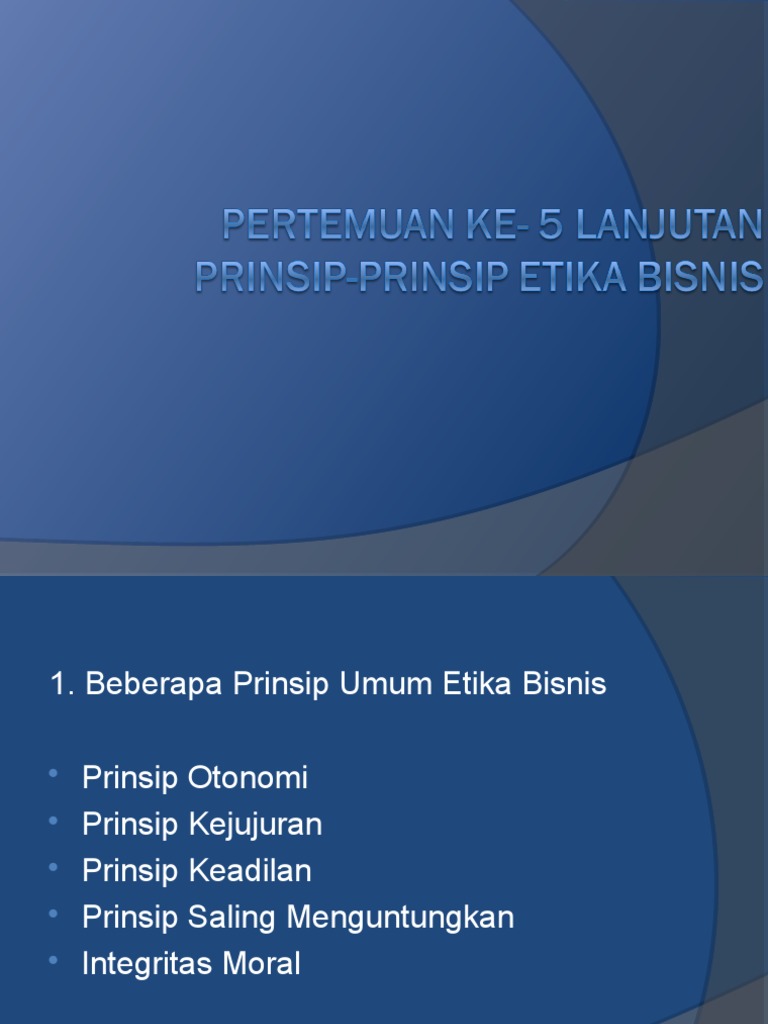 PERTEMUAN KE- 5 LANJUTAN PRINSIP-PRINSIP ETIKA BISNIS

1. Beberapa Prinsip Umum Etika Bisnis

• Prinsip Otonomi
• Prinsip Kejujuran
• Prinsip Keadilan
• Prinsip Saling Menguntungkan
• Integritas Moral